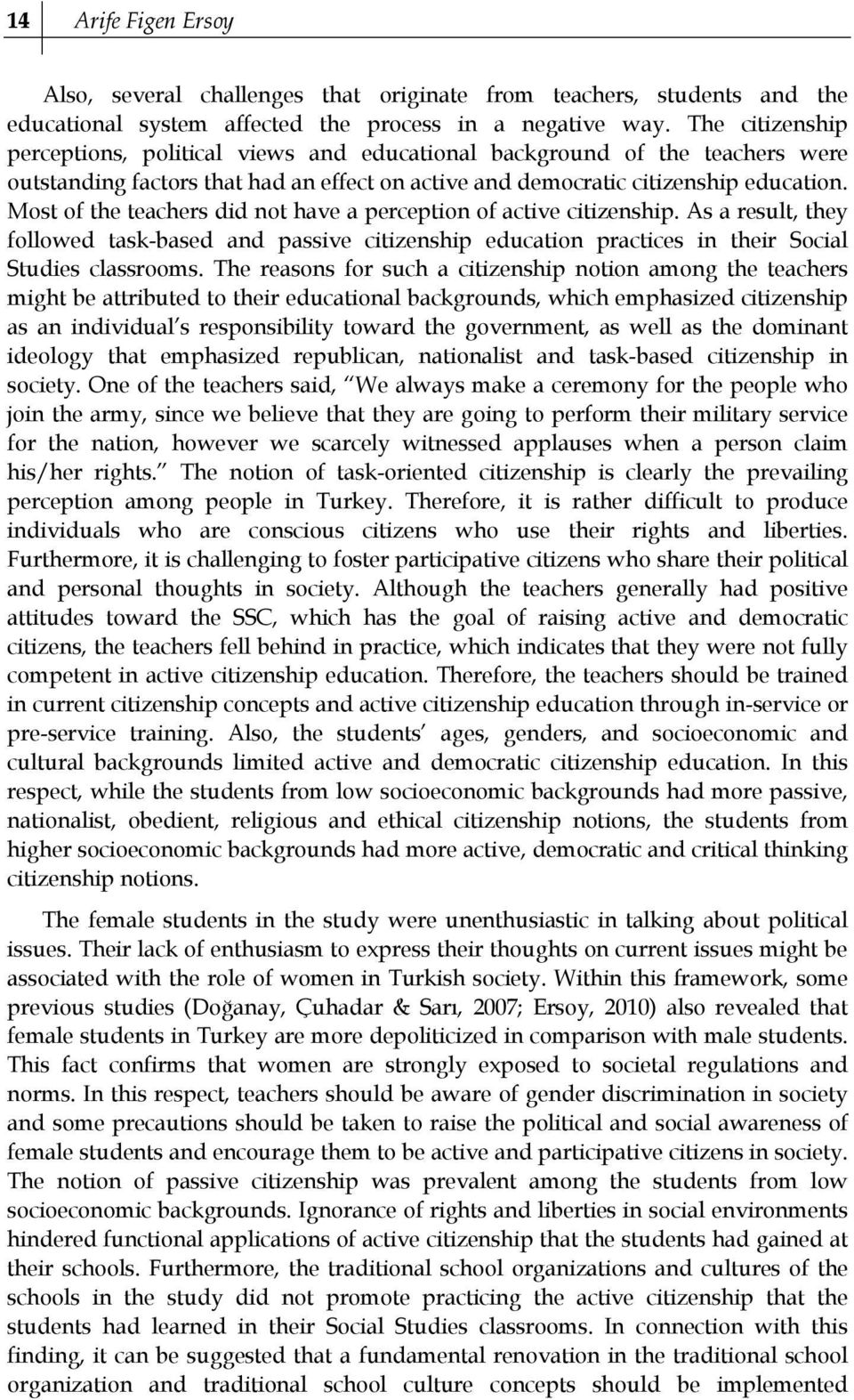 14 Arife Figen Ersoy

Also, several challenges that originate from teachers, students and the educational system affected the process in a negative way. The citizenship perceptions, political views and educational background of the teachers were outstanding factors that had an effect on active and democratic citizenship education. Most of the teachers did not have a perception of active citizenship. As a result, they followed task-based and passive citizenship education practices in their Social Studies classrooms. The reasons for such a citizenship notion among the teachers might be attributed to their educational backgrounds, which emphasized citizenship as an individual's responsibility toward the government, as well as the dominant ideology that emphasized republican, nationalist and task-based citizenship in society. One of the teachers said, "We always make a ceremony for the people who join the army, since we believe that they are going to perform their military service for the nation, however we scarcely witnessed applauses when a person claim his/her rights." The notion of task-oriented citizenship is clearly the prevailing perception among people in Turkey. Therefore, it is rather difficult to produce individuals who are conscious citizens who use their rights and liberties. Furthermore, it is challenging to foster participative citizens who share their political and personal thoughts in society. Although the teachers generally had positive attitudes toward the SSC, which has the goal of raising active and democratic citizens, the teachers fell behind in practice, which indicates that they were not fully competent in active citizenship education. Therefore, the teachers should be trained in current citizenship concepts and active citizenship education through in-service or pre-service training. Also, the students' ages, genders, and socioeconomic and cultural backgrounds limited active and democratic citizenship education. In this respect, while the students from low socioeconomic backgrounds had more passive, nationalist, obedient, religious and ethical citizenship notions, the students from higher socioeconomic backgrounds had more active, democratic and critical thinking citizenship notions.

The female students in the study were unenthusiastic in talking about political issues. Their lack of enthusiasm to express their thoughts on current issues might be associated with the role of women in Turkish society. Within this framework, some previous studies (Doğanay, Çuhadar & Sarı, 2007; Ersoy, 2010) also revealed that female students in Turkey are more depoliticized in comparison with male students. This fact confirms that women are strongly exposed to societal regulations and norms. In this respect, teachers should be aware of gender discrimination in society and some precautions should be taken to raise the political and social awareness of female students and encourage them to be active and participative citizens in society. The notion of passive citizenship was prevalent among the students from low socioeconomic backgrounds. Ignorance of rights and liberties in social environments hindered functional applications of active citizenship that the students had gained at their schools. Furthermore, the traditional school organizations and cultures of the schools in the study did not promote practicing the active citizenship that the students had learned in their Social Studies classrooms. In connection with this finding, it can be suggested that a fundamental renovation in the traditional school organization and traditional school culture concepts should be implemented